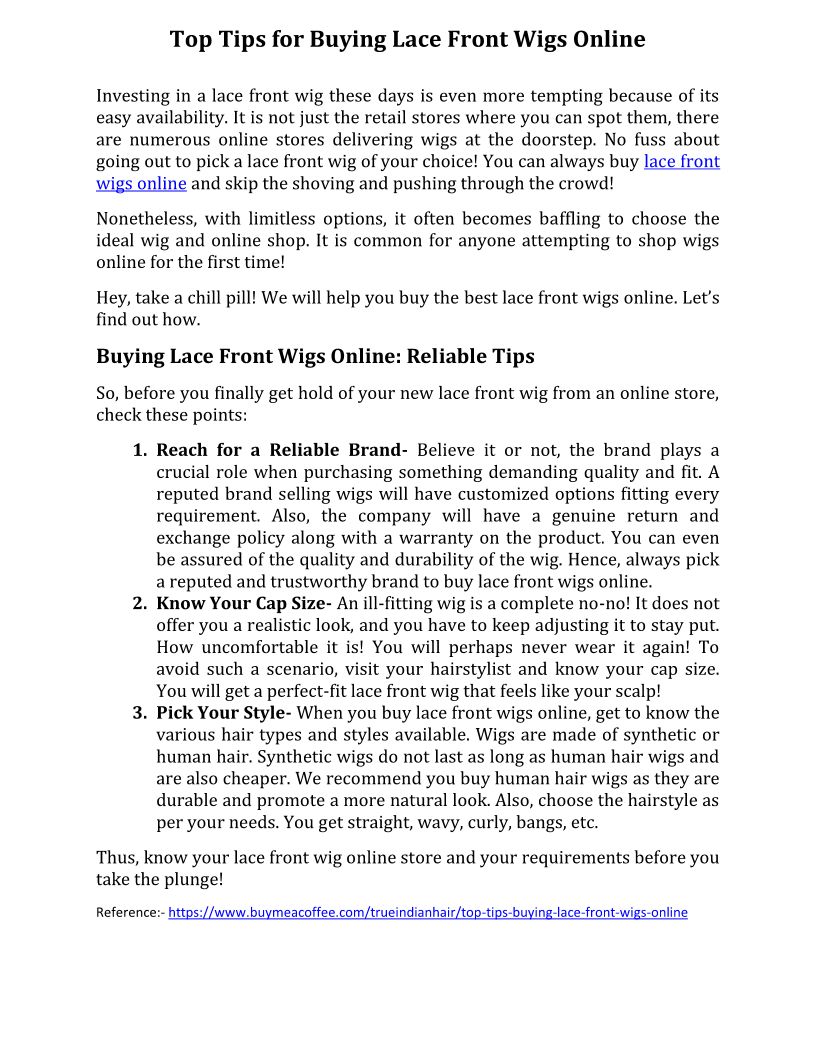 Top Tips for Buying Lace Front Wigs Online

Investing in a lace front wig these days is even more tempting because of its easy availability. It is not just the retail stores where you can spot them, there are numerous online stores delivering wigs at the doorstep. No fuss about going out to pick a lace front wig of your choice! You can always buy lace front wigs online and skip the shoving and pushing through the crowd!

Nonetheless, with limitless options, it often becomes baffling to choose the ideal wig and online shop. It is common for anyone attempting to shop wigs online for the first time!

Hey, take a chill pill! We will help you buy the best lace front wigs online. Let's find out how.

Buying Lace Front Wigs Online: Reliable Tips

So, before you finally get hold of your new lace front wig from an online store, check these points:

1. Reach for a Reliable Brand- Believe it or not, the brand plays a crucial role when purchasing something demanding quality and fit. A reputed brand selling wigs will have customized options fitting every requirement. Also, the company will have a genuine return and exchange policy along with a warranty on the product. You can even be assured of the quality and durability of the wig. Hence, always pick a reputed and trustworthy brand to buy lace front wigs online.
2. Know Your Cap Size- An ill-fitting wig is a complete no-no! It does not offer you a realistic look, and you have to keep adjusting it to stay put. How uncomfortable it is! You will perhaps never wear it again! To avoid such a scenario, visit your hairstylist and know your cap size. You will get a perfect-fit lace front wig that feels like your scalp!
3. Pick Your Style- When you buy lace front wigs online, get to know the various hair types and styles available. Wigs are made of synthetic or human hair. Synthetic wigs do not last as long as human hair wigs and are also cheaper. We recommend you buy human hair wigs as they are durable and promote a more natural look. Also, choose the hairstyle as per your needs. You get straight, wavy, curly, bangs, etc.

Thus, know your lace front wig online store and your requirements before you take the plunge!

Reference:- https://www.buymeacoffee.com/trueindianhair/top-tips-buying-lace-front-wigs-online